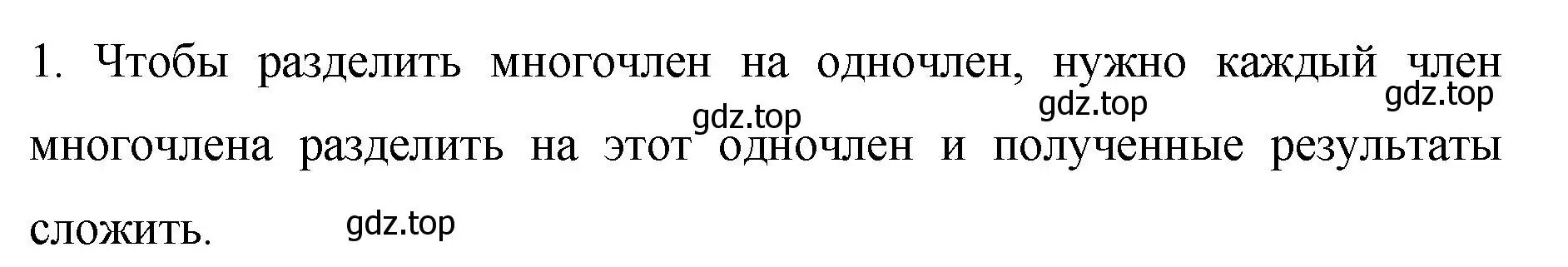 1. Чтобы разделить многочлен на одночлен, нужно каждый член многочлена разделить на этот одночлен и полученные результаты сложить.

gdz.top gdz.top gdz.top gdz.top